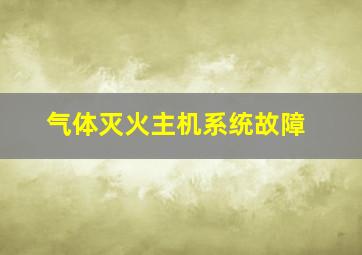 气体灭火主机系统故障